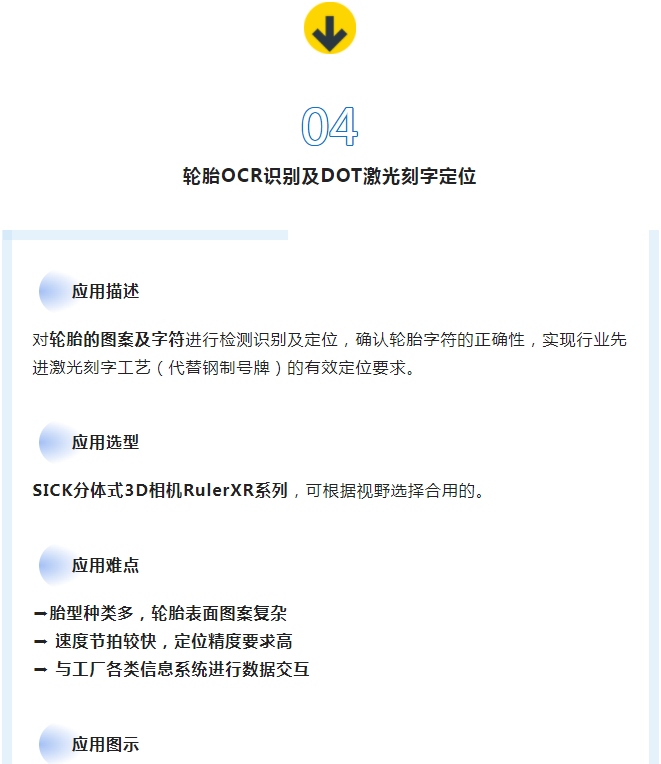 04

轮胎OCR识别及DOT激光刻字定位

应用描述

对轮胎的图案及字符进行检测识别及定位，确认轮胎字符的正确性，实现行业先进激光刻字工艺（代替钢制号牌）的有效定位要求。

应用选型

SICK分体式3D相机RulerXR系列，可根据视野选择合用的。

应用难点

➡胎型种类多，轮胎表面图案复杂
➡ 速度节拍较快，定位精度要求高
➡ 与工厂各类信息系统进行数据交互

应用图示